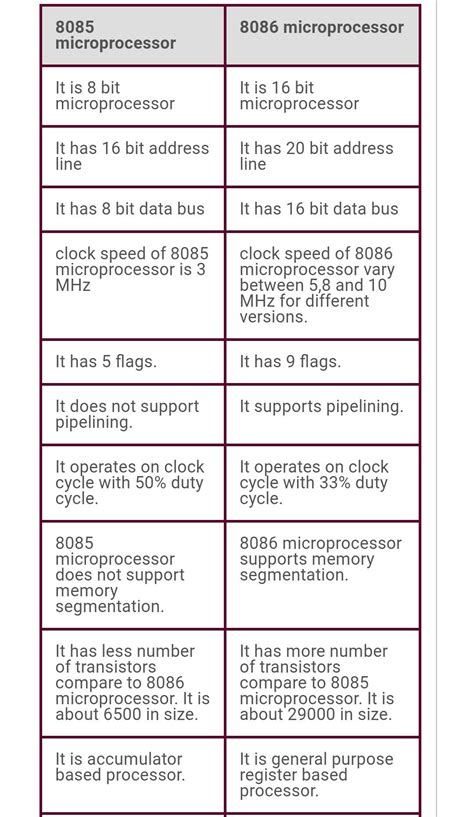 | 8085 microprocessor | 8086 microprocessor |
|---|---|
| It is 8 bit microprocessor | It is 16 bit microprocessor |
| It has 16 bit address line | It has 20 bit address line |
| It has 8 bit data bus | It has 16 bit data bus |
| clock speed of 8085 microprocessor is 3 MHz | clock speed of 8086 microprocessor vary between 5,8 and 10 MHz for different versions. |
| It has 5 flags. | It has 9 flags. |
| It does not support pipelining. | It supports pipelining. |
| It operates on clock cycle with 50% duty cycle. | It operates on clock cycle with 33% duty cycle. |
| 8085 microprocessor does not support memory segmentation. | 8086 microprocessor supports memory segmentation. |
| It has less number of transistors compare to 8086 microprocessor. It is about 6500 in size. | It has more number of transistors compare to 8085 microprocessor. It is about 29000 in size. |
| It is accumulator based processor. | It is general purpose register based processor. |